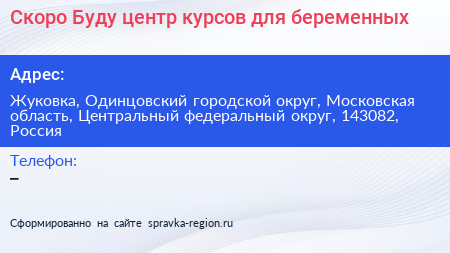 Скоро Буду центр курсов для беременных

Адрес:

Жуковка, Одинцовский городской округ, Московская область, Центральный федеральный округ, 143082, Россия

Телефон:
–

Сформированно на сайте spravka-region.ru